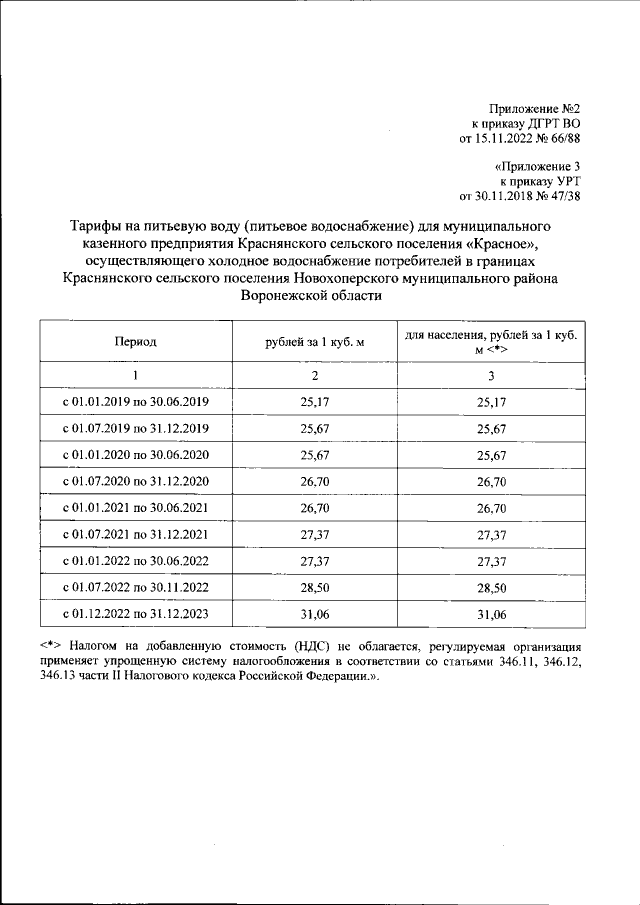 Приложение №2
к приказу ДГРТ ВО
от 15.11.2022 № 66/88

«Приложение 3
к приказу УРТ
от 30.11.2018 № 47/38

Тарифы на питьевую воду (питьевое водоснабжение) для муниципального казенного предприятия Краснянского сельского поселения «Красное», осуществляющего холодное водоснабжение потребителей в границах Краснянского сельского поселения Новохоперского муниципального района Воронежской области

| Период | рублей за 1 куб. м | для населения, рублей за 1 куб. м <*> |
|---|---|---|
| 1 | 2 | 3 |
| с 01.01.2019 по 30.06.2019 | 25,17 | 25,17 |
| с 01.07.2019 по 31.12.2019 | 25,67 | 25,67 |
| с 01.01.2020 по 30.06.2020 | 25,67 | 25,67 |
| с 01.07.2020 по 31.12.2020 | 26,70 | 26,70 |
| с 01.01.2021 по 30.06.2021 | 26,70 | 26,70 |
| с 01.07.2021 по 31.12.2021 | 27,37 | 27,37 |
| с 01.01.2022 по 30.06.2022 | 27,37 | 27,37 |
| с 01.07.2022 по 30.11.2022 | 28,50 | 28,50 |
| с 01.12.2022 по 31.12.2023 | 31,06 | 31,06 |

<*> Налогом на добавленную стоимость (НДС) не облагается, регулируемая организация применяет упрощенную систему налогообложения в соответствии со статьями 346.11, 346.12, 346.13 части II Налогового кодекса Российской Федерации.».